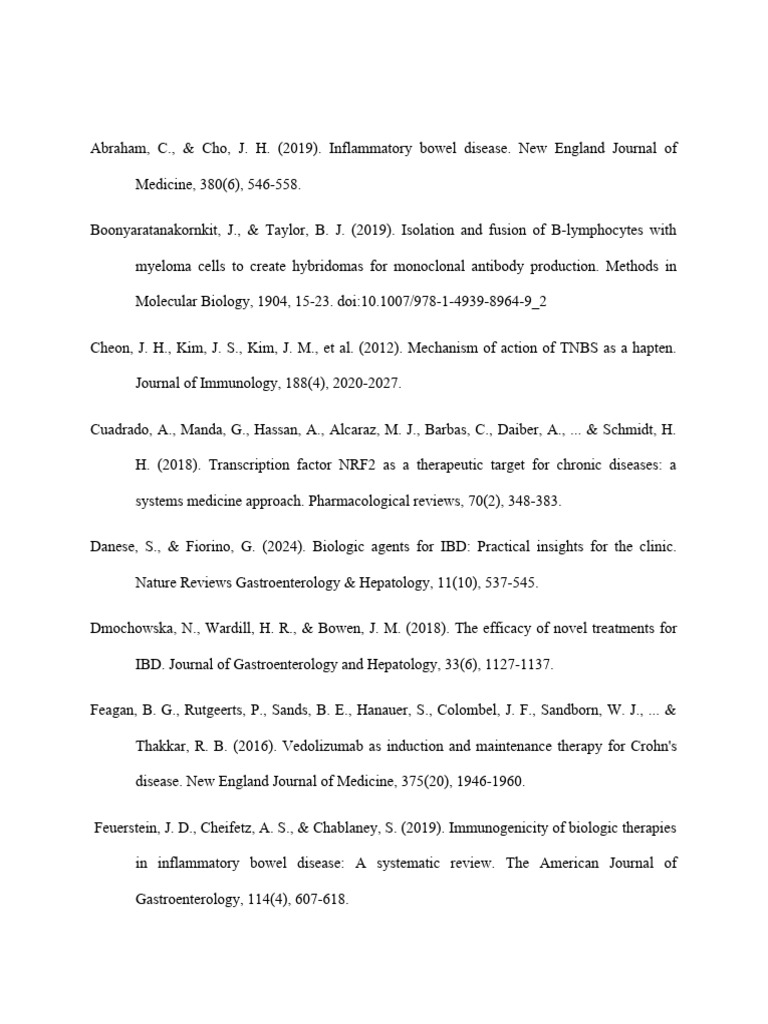 Abraham, C., & Cho, J. H. (2019). Inflammatory bowel disease. New England Journal of Medicine, 380(6), 546-558.

Boonyaratanakornkit, J., & Taylor, B. J. (2019). Isolation and fusion of B-lymphocytes with myeloma cells to create hybridomas for monoclonal antibody production. Methods in Molecular Biology, 1904, 15-23. doi:10.1007/978-1-4939-8964-9_2

Cheon, J. H., Kim, J. S., Kim, J. M., et al. (2012). Mechanism of action of TNBS as a hapten. Journal of Immunology, 188(4), 2020-2027.

Cuadrado, A., Manda, G., Hassan, A., Alcaraz, M. J., Barbas, C., Daiber, A., ... & Schmidt, H. H. (2018). Transcription factor NRF2 as a therapeutic target for chronic diseases: a systems medicine approach. Pharmacological reviews, 70(2), 348-383.

Danese, S., & Fiorino, G. (2024). Biologic agents for IBD: Practical insights for the clinic. Nature Reviews Gastroenterology & Hepatology, 11(10), 537-545.

Dmochowska, N., Wardill, H. R., & Bowen, J. M. (2018). The efficacy of novel treatments for IBD. Journal of Gastroenterology and Hepatology, 33(6), 1127-1137.

Feagan, B. G., Rutgeerts, P., Sands, B. E., Hanauer, S., Colombel, J. F., Sandborn, W. J., ... & Thakkar, R. B. (2016). Vedolizumab as induction and maintenance therapy for Crohn's disease. New England Journal of Medicine, 375(20), 1946-1960.

Feuerstein, J. D., Cheifetz, A. S., & Chablaney, S. (2019). Immunogenicity of biologic therapies in inflammatory bowel disease: A systematic review. The American Journal of Gastroenterology, 114(4), 607-618.